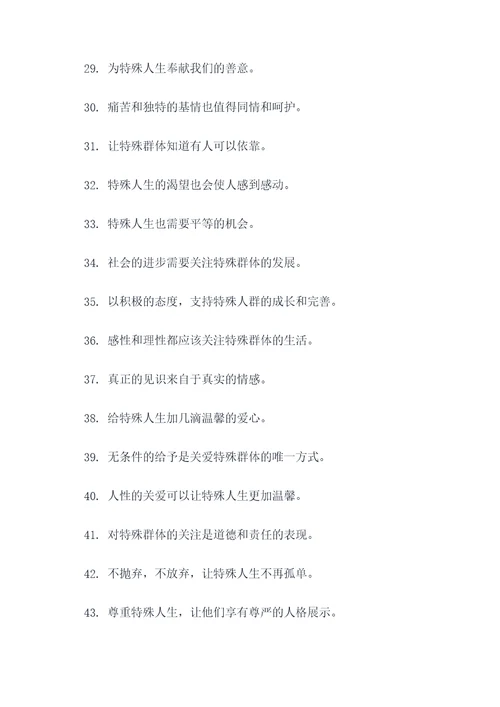 29. 为特殊人生奉献我们的善意。

30. 痛苦和独特的基情也值得同情和呵护。

31. 让特殊群体知道有人可以依靠。

32. 特殊人生的渴望也会使人感到感动。

33. 特殊人生也需要平等的机会。

34. 社会的进步需要关注特殊群体的发展。

35. 以积极的态度，支持特殊人群的成长和完善。

36. 感性和理性都应该关注特殊群体的生活。

37. 真正的见识来自于真实的情感。

38. 给特殊人生加几滴温馨的爱心。

39. 无条件的给予是关爱特殊群体的唯一方式。

40. 人性的关爱可以让特殊人生更加温馨。

41. 对特殊群体的关注是道德和责任的表现。

42. 不抛弃，不放弃，让特殊人生不再孤单。

43. 尊重特殊人生，让他们享有尊严的人格展示。